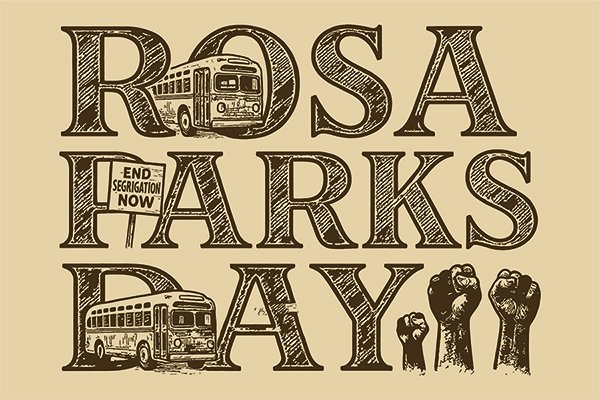 ROSA
PARKS
DAY

END
SEGRIGATION
NOW